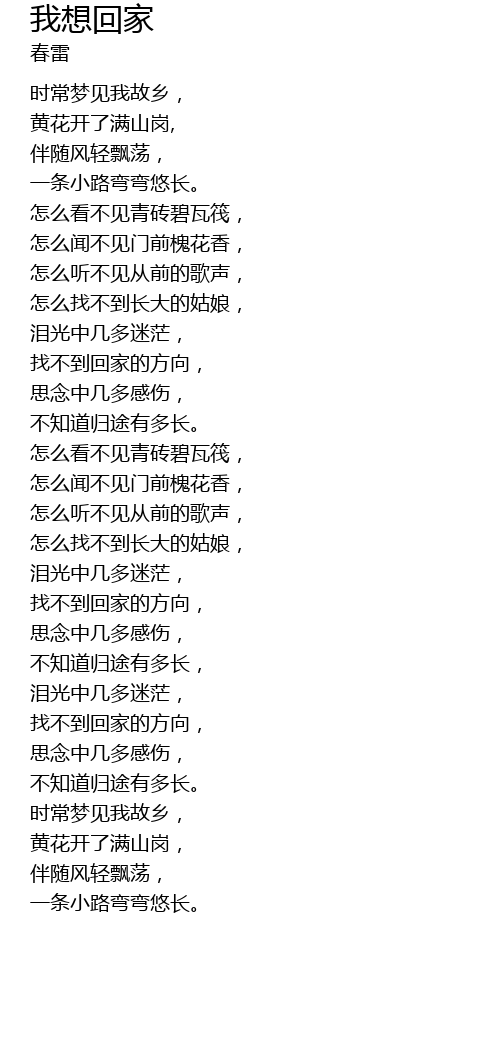 我想回家
春雷

时常梦见我故乡，
黄花开了满山岗,
伴随风轻飘荡，
一条小路弯弯悠长。
怎么看不见青砖碧瓦筏，
怎么闻不见门前槐花香，
怎么听不见从前的歌声，
怎么找不到长大的姑娘，
泪光中几多迷茫，
找不到回家的方向，
思念中几多感伤，
不知道归途有多长。
怎么看不见青砖碧瓦筏，
怎么闻不见门前槐花香，
怎么听不见从前的歌声，
怎么找不到长大的姑娘，
泪光中几多迷茫，
找不到回家的方向，
思念中几多感伤，
不知道归途有多长，
泪光中几多迷茫，
找不到回家的方向，
思念中几多感伤，
不知道归途有多长。
时常梦见我故乡，
黄花开了满山岗，
伴随风轻飘荡，
一条小路弯弯悠长。